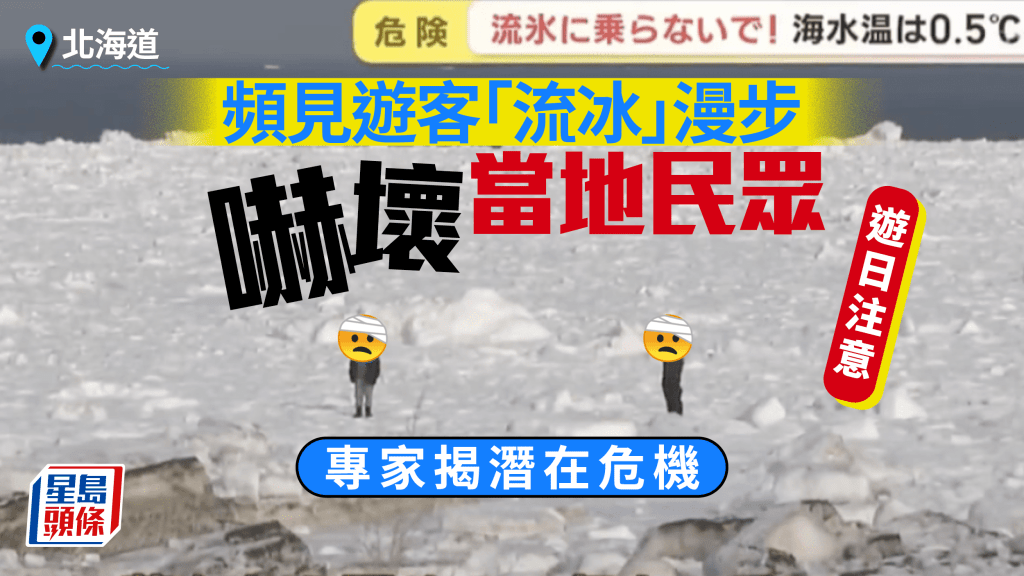 北海道

危険 流氷に乗らないで! 海水温は0.5℃

頻見遊客「流冰」漫步

嚇壞當地民眾

遊日注意

專家揭潛在危機

星島頭條